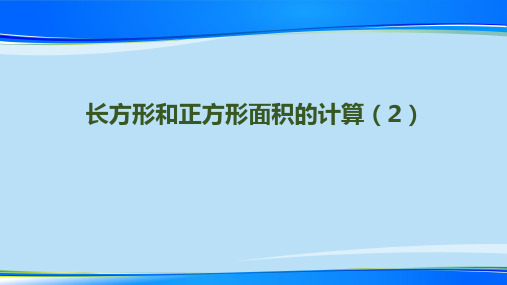 长方形和正方形面积的计算（2）